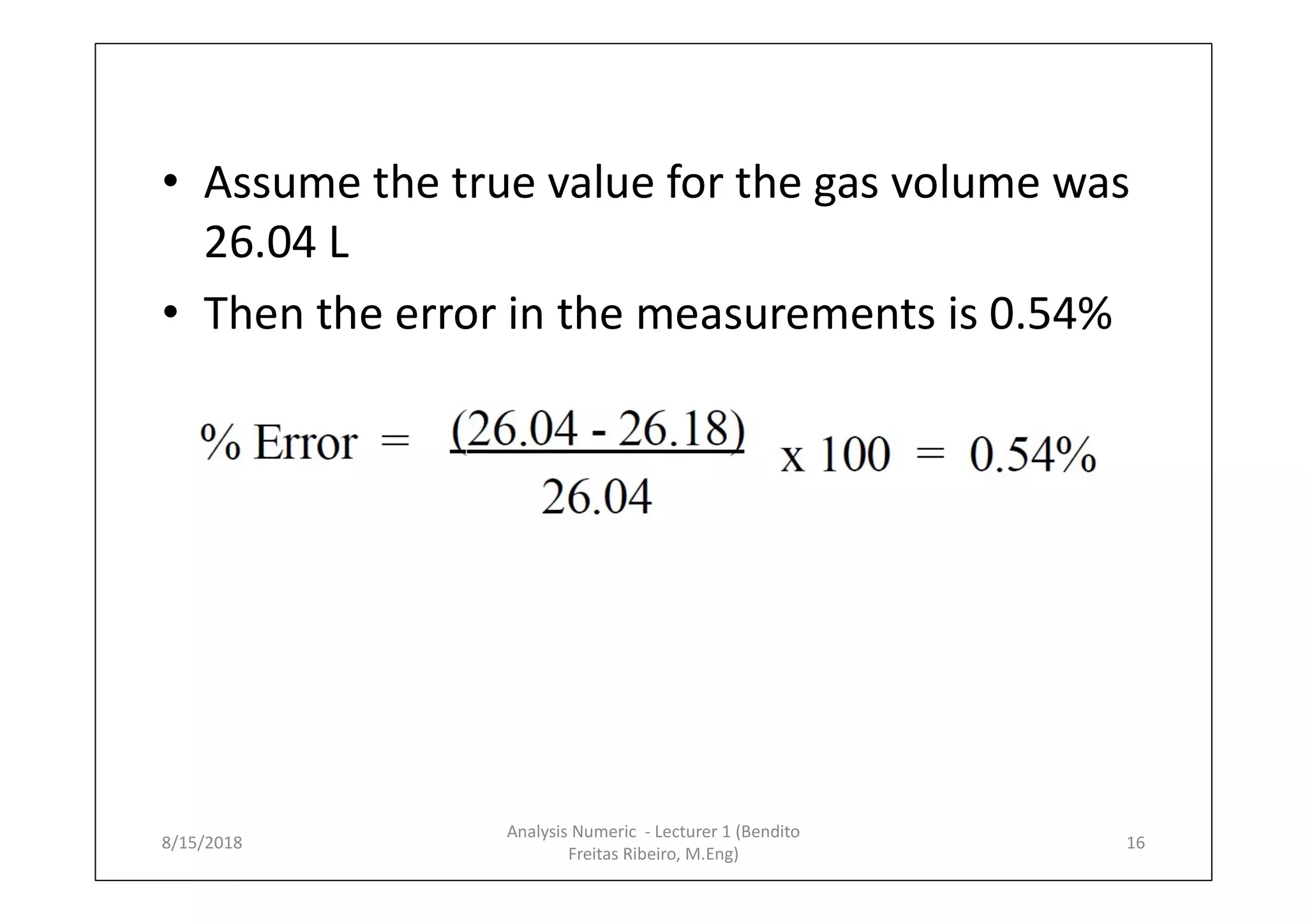 • Assume the true value for the gas volume was 26.04 L

• Then the error in the measurements is 0.54%

$\% \text{ Error} = \frac{(26.04 - 26.18)}{26.04} \times 100 = 0.54\%$

8/15/2018

Analysis Numeric - Lecturer 1 (Bendito Freitas Ribeiro, M.Eng)

16